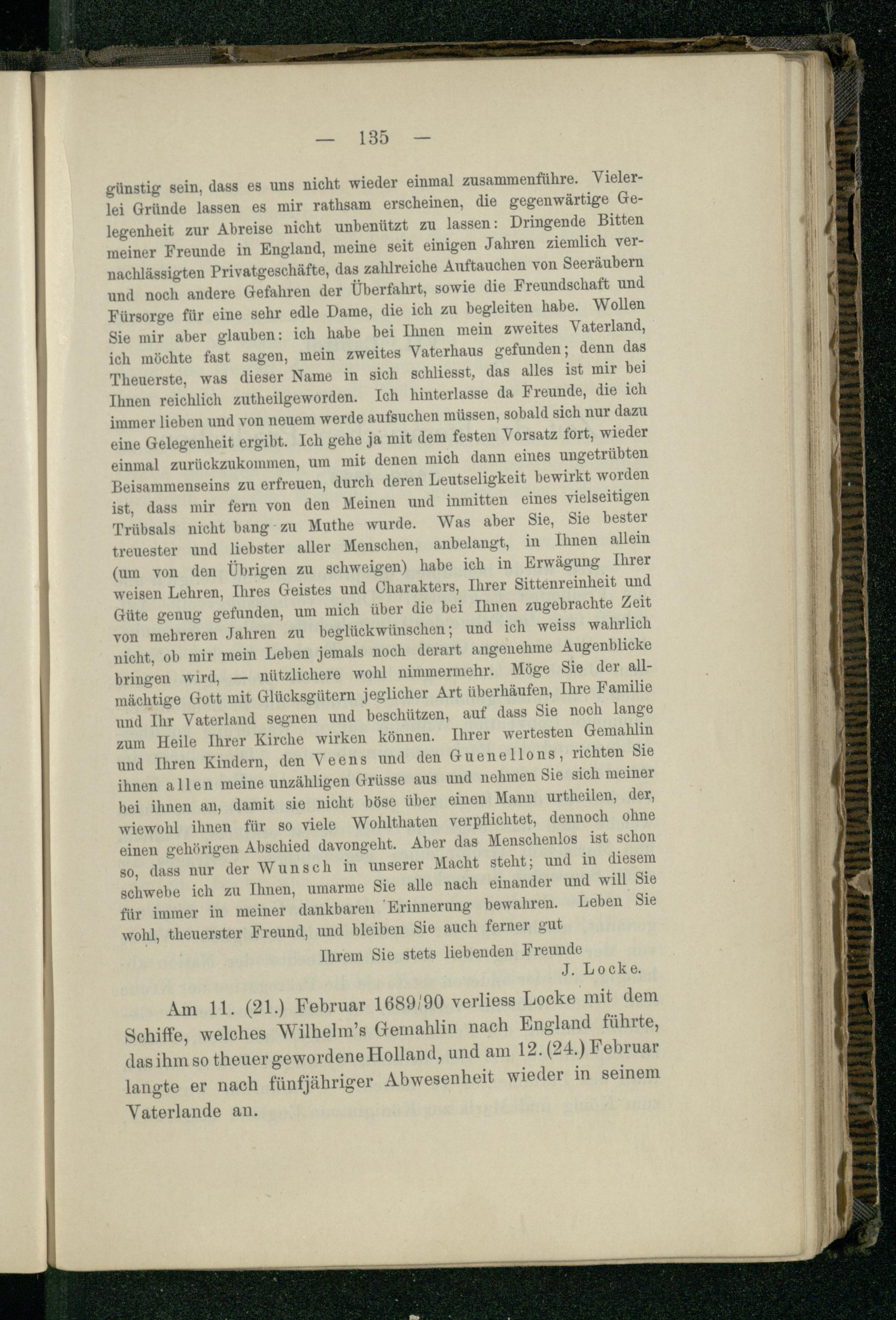 — 135 —

günstig sein, dass es uns nicht wieder einmal zusammenführe. Vielerlei Gründe lassen es mir rathsam erscheinen, die gegenwärtige Gelegenheit zur Abreise nicht unbenützt zu lassen: Dringende Bitten meiner Freunde in England, meine seit einigen Jahren ziemlich vernachlässigten Privatgeschäfte, das zahlreiche Auftauchen von Seeräubern und noch andere Gefahren der Überfahrt, sowie die Freundschaft und Fürsorge für eine sehr edle Dame, die ich zu begleiten habe. Wollen Sie mir aber glauben: ich habe bei Ihnen mein zweites Vaterland, ich möchte fast sagen, mein zweites Vaterhaus gefunden; denn das Theuerste, was dieser Name in sich schliesst, das alles ist mir bei Ihnen reichlich zutheilgeworden. Ich hinterlasse da Freunde, die ich immer lieben und von neuem werde aufsuchen müssen, sobald sich nur dazu eine Gelegenheit ergibt. Ich gehe ja mit dem festen Vorsatz fort, wieder einmal zurückzukommen, um mit denen mich dann eines ungetrübten Beisammenseins zu erfreuen, durch deren Leutseligkeit bewirkt worden ist, dass mir fern von den Meinen und inmitten eines vielseitigen Trübsals nicht bang zu Muthe wurde. Was aber Sie, Sie bester treuester und liebster aller Menschen, anbelangt, in Ihnen allein (um von den Übrigen zu schweigen) habe ich in Erwägung Ihrer weisen Lehren, Ihres Geistes und Charakters, Ihrer Sittenreinheit und Güte genug gefunden, um mich über die bei Ihnen zugebrachte Zeit von mehreren Jahren zu beglückwünschen; und ich weiss wahrlich nicht, ob mir mein Leben jemals noch derart angenehme Augenblicke bringen wird, — nützlichere wohl nimmermehr. Möge Sie der allmächtige Gott mit Glücksgütern jeglicher Art überhäufen, Ihre Familie und Ihr Vaterland segnen und beschützen, auf dass Sie noch lange zum Heile Ihrer Kirche wirken können. Ihrer wertesten Gemahlin und Ihren Kindern, den Veens und den Guenellons, richten Sie ihnen allen meine unzähligen Grüsse aus und nehmen Sie sich meiner bei ihnen an, damit sie nicht böse über einen Mann urtheilen, der, wiewohl ihnen für so viele Wohlthaten verpflichtet, dennoch ohne einen gehörigen Abschied davongeht. Aber das Menschenlos ist schon so, dass nur der Wunsch in unserer Macht steht; und in diesem schwebe ich zu Ihnen, umarme Sie alle nach einander und will Sie für immer in meiner dankbaren Erinnerung bewahren. Leben Sie wohl, theuerster Freund, und bleiben Sie auch ferner gut

Ihrem Sie stets liebenden Freunde
J. Locke.

Am 11. (21.) Februar 1689/90 verliess Locke mit dem Schiffe, welches Wilhelm's Gemahlin nach England führte, das ihm so theuer gewordene Holland, und am 12. (24.) Februar langte er nach fünfjähriger Abwesenheit wieder in seinem Vaterlande an.